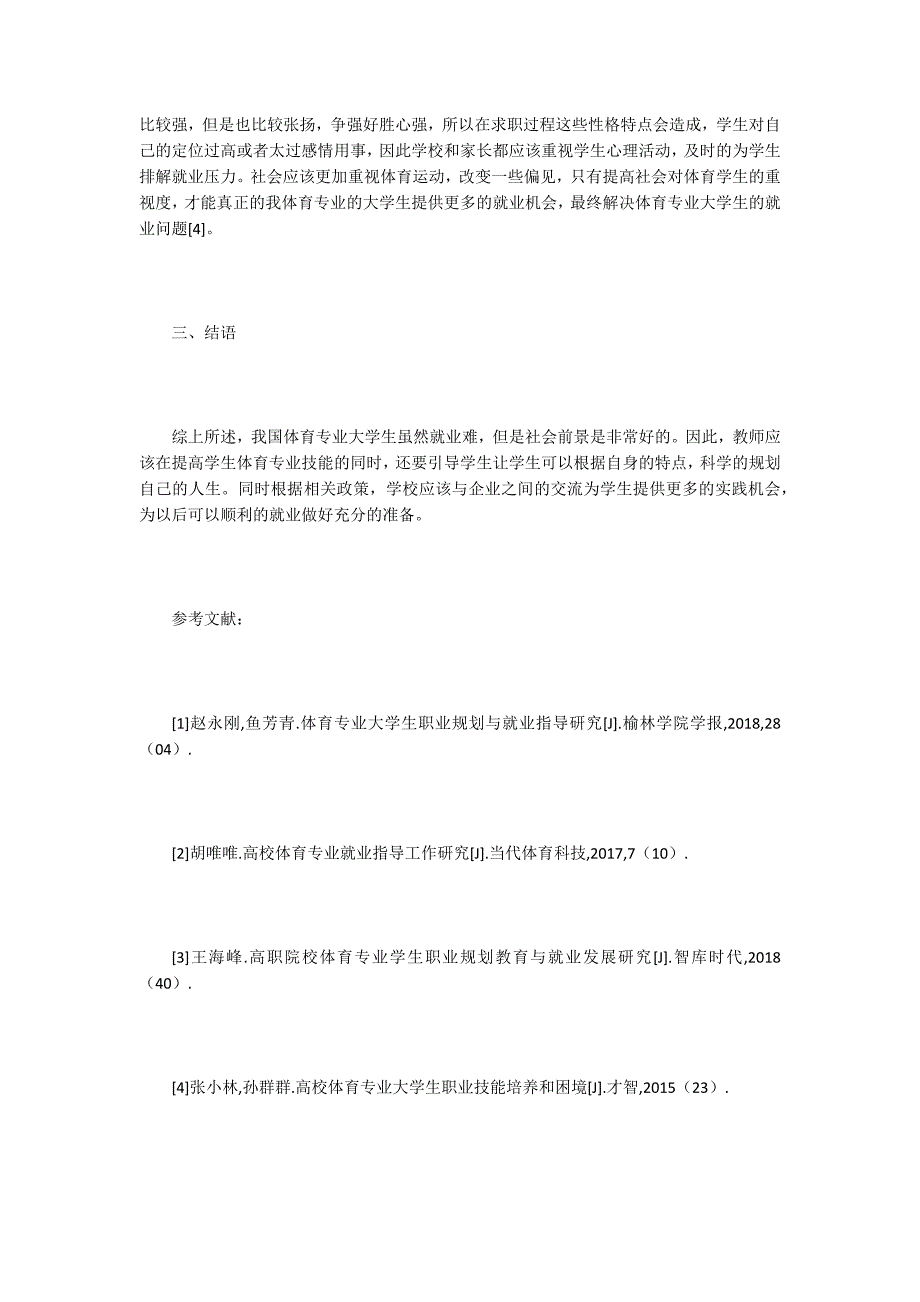 比较强，但是也比较张扬，争强好胜心强，所以在求职过程这些性格特点会造成，学生对自己的定位过高或者太过感情用事，因此学校和家长都应该重视学生心理活动，及时的为学生排解就业压力。社会应该更加重视体育运动，改变一些偏见，只有提高社会对体育学生的重视度，才能真正的我体育专业的大学生提供更多的就业机会，最终解决体育专业大学生的就业问题[4]。

三、结语

综上所述，我国体育专业大学生虽然就业难，但是社会前景是非常好的。因此，教师应该在提高学生体育专业技能的同时，还要引导学生让学生可以根据自身的特点，科学的规划自己的人生。同时根据相关政策，学校应该与企业之间的交流为学生提供更多的实践机会，为以后可以顺利的就业做好充分的准备。

参考文献：

[1]赵永刚,鱼芳青.体育专业大学生职业规划与就业指导研究[J].榆林学院学报,2018,28（04）.

[2]胡唯唯.高校体育专业就业指导工作研究[J].当代体育科技,2017,7（10）.

[3]王海峰.高职院校体育专业学生职业规划教育与就业发展研究[J].智库时代,2018（40）.

[4]张小林,孙群群.高校体育专业大学生职业技能培养和困境[J].才智,2015（23）.